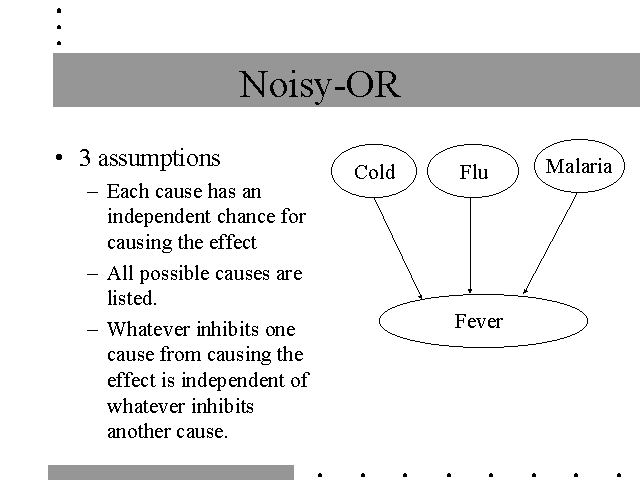 Noisy-OR

• 3 assumptions
– Each cause has an independent chance for causing the effect
– All possible causes are listed.
– Whatever inhibits one cause from causing the effect is independent of whatever inhibits another cause.

Cold
Flu
Malaria
Fever